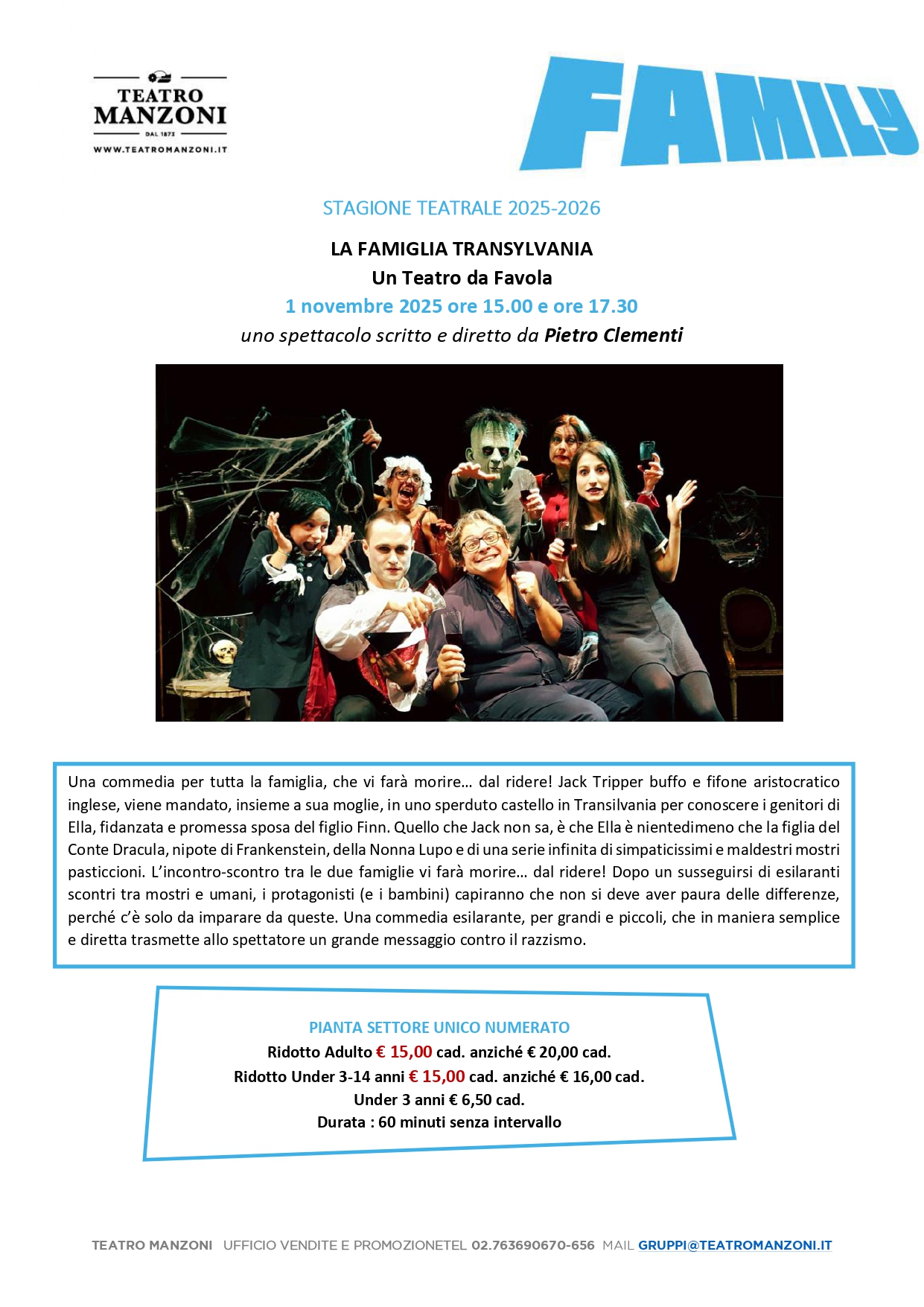 TEATRO
MANZONI
DAL 1873
WWW.TEATROMANZONI.IT

FAMILY

STAGIONE TEATRALE 2025-2026

LA FAMIGLIA TRANSYLVANIA
Un Teatro da Favola
1 novembre 2025 ore 15.00 e ore 17.30
uno spettacolo scritto e diretto da Pietro Clementi

Una commedia per tutta la famiglia, che vi farà morire… dal ridere! Jack Tripper buffo e fifone aristocratico inglese, viene mandato, insieme a sua moglie, in uno sperduto castello in Transilvania per conoscere i genitori di Ella, fidanzata e promessa sposa del figlio Finn. Quello che Jack non sa, è che Ella è nientedimeno che la figlia del Conte Dracula, nipote di Frankenstein, della Nonna Lupo e di una serie infinita di simpaticissimi e maldestri mostri pasticcioni. L'incontro-scontro tra le due famiglie vi farà morire… dal ridere! Dopo un susseguirsi di esilaranti scontri tra mostri e umani, i protagonisti (e i bambini) capiranno che non si deve aver paura delle differenze, perché c'è solo da imparare da queste. Una commedia esilarante, per grandi e piccoli, che in maniera semplice e diretta trasmette allo spettatore un grande messaggio contro il razzismo.

PIANTA SETTORE UNICO NUMERATO
Ridotto Adulto € 15,00 cad. anziché € 20,00 cad.
Ridotto Under 3-14 anni € 15,00 cad. anziché € 16,00 cad.
Under 3 anni € 6,50 cad.
Durata : 60 minuti senza intervallo

TEATRO MANZONI UFFICIO VENDITE E PROMOZIONETEL 02.763690670-656 MAIL GRUPPI@TEATROMANZONI.IT